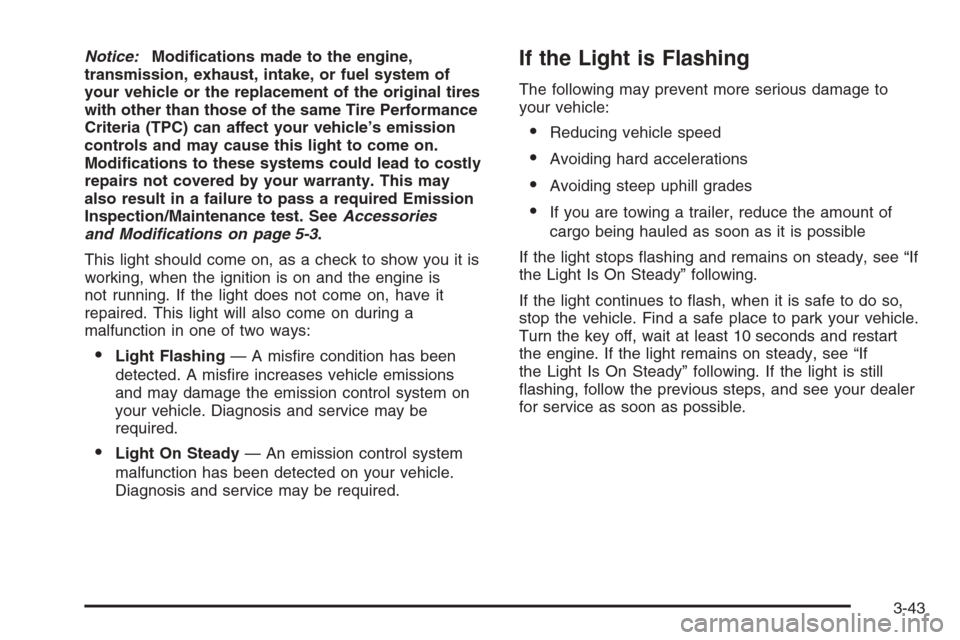 Notice: Modifications made to the engine, transmission, exhaust, intake, or fuel system of your vehicle or the replacement of the original tires with other than those of the same Tire Performance Criteria (TPC) can affect your vehicle's emission controls and may cause this light to come on. Modifications to these systems could lead to costly repairs not covered by your warranty. This may also result in a failure to pass a required Emission Inspection/Maintenance test. See Accessories and Modifications on page 5-3.

This light should come on, as a check to show you it is working, when the ignition is on and the engine is not running. If the light does not come on, have it repaired. This light will also come on during a malfunction in one of two ways:

• Light Flashing — A misfire condition has been detected. A misfire increases vehicle emissions and may damage the emission control system on your vehicle. Diagnosis and service may be required.

• Light On Steady — An emission control system malfunction has been detected on your vehicle. Diagnosis and service may be required.

If the Light is Flashing

The following may prevent more serious damage to your vehicle:

• Reducing vehicle speed

• Avoiding hard accelerations

• Avoiding steep uphill grades

• If you are towing a trailer, reduce the amount of cargo being hauled as soon as it is possible

If the light stops flashing and remains on steady, see "If the Light Is On Steady" following.

If the light continues to flash, when it is safe to do so, stop the vehicle. Find a safe place to park your vehicle. Turn the key off, wait at least 10 seconds and restart the engine. If the light remains on steady, see "If the Light Is On Steady" following. If the light is still flashing, follow the previous steps, and see your dealer for service as soon as possible.

3-43

carmanualsonline.info